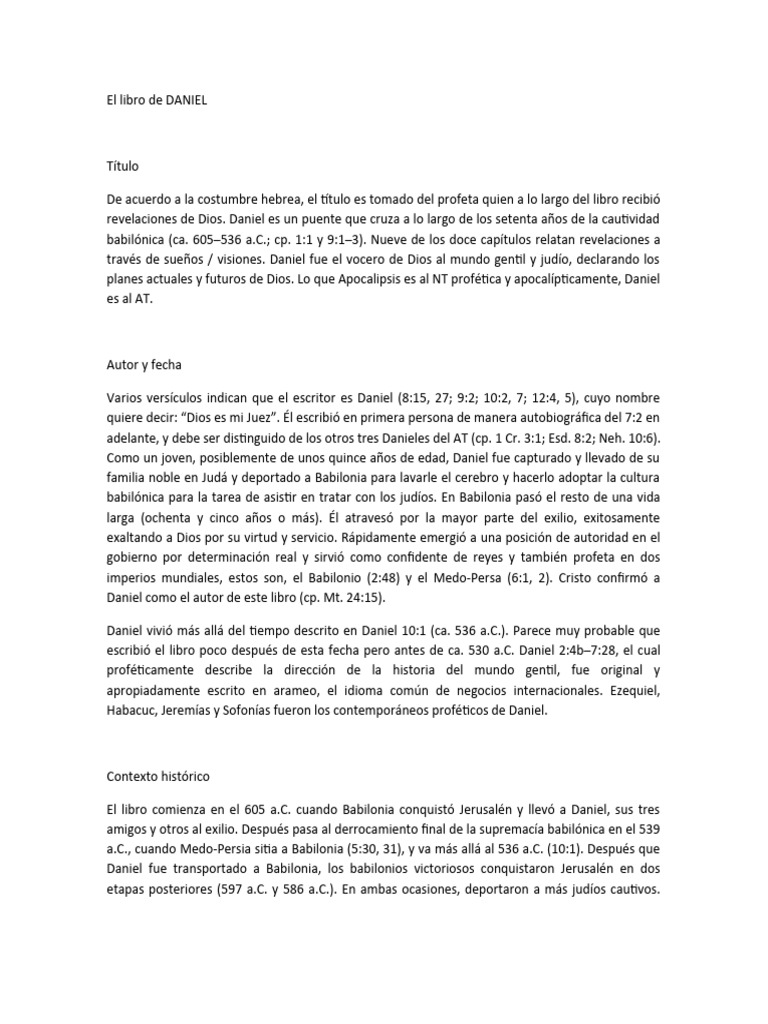 El libro de DANIEL

Título

De acuerdo a la costumbre hebrea, el título es tomado del profeta quien a lo largo del libro recibió revelaciones de Dios. Daniel es un puente que cruza a lo largo de los setenta años de la cautividad babilónica (ca. 605–536 a.C.; cp. 1:1 y 9:1–3). Nueve de los doce capítulos relatan revelaciones a través de sueños / visiones. Daniel fue el vocero de Dios al mundo gentil y judío, declarando los planes actuales y futuros de Dios. Lo que Apocalipsis es al NT profética y apocalípticamente, Daniel es al AT.

Autor y fecha

Varios versículos indican que el escritor es Daniel (8:15, 27; 9:2; 10:2, 7; 12:4, 5), cuyo nombre quiere decir: "Dios es mi Juez". Él escribió en primera persona de manera autobiográfica del 7:2 en adelante, y debe ser distinguido de los otros tres Danieles del AT (cp. 1 Cr. 3:1; Esd. 8:2; Neh. 10:6). Como un joven, posiblemente de unos quince años de edad, Daniel fue capturado y llevado de su familia noble en Judá y deportado a Babilonia para lavarle el cerebro y hacerlo adoptar la cultura babilónica para la tarea de asistir en tratar con los judíos. En Babilonia pasó el resto de una vida larga (ochenta y cinco años o más). Él atravesó por la mayor parte del exilio, exitosamente exaltando a Dios por su virtud y servicio. Rápidamente emergió a una posición de autoridad en el gobierno por determinación real y sirvió como confidente de reyes y también profeta en dos imperios mundiales, estos son, el Babilonio (2:48) y el Medo-Persa (6:1, 2). Cristo confirmó a Daniel como el autor de este libro (cp. Mt. 24:15).

Daniel vivió más allá del tiempo descrito en Daniel 10:1 (ca. 536 a.C.). Parece muy probable que escribió el libro poco después de esta fecha pero antes de ca. 530 a.C. Daniel 2:4b–7:28, el cual proféticamente describe la dirección de la historia del mundo gentil, fue original y apropiadamente escrito en arameo, el idioma común de negocios internacionales. Ezequiel, Habacuc, Jeremías y Sofonías fueron los contemporáneos proféticos de Daniel.

Contexto histórico

El libro comienza en el 605 a.C. cuando Babilonia conquistó Jerusalén y llevó a Daniel, sus tres amigos y otros al exilio. Después pasa al derrocamiento final de la supremacía babilónica en el 539 a.C., cuando Medo-Persia sitia a Babilonia (5:30, 31), y va más allá al 536 a.C. (10:1). Después que Daniel fue transportado a Babilonia, los babilonios victoriosos conquistaron Jerusalén en dos etapas posteriores (597 a.C. y 586 a.C.). En ambas ocasiones, deportaron a más judíos cautivos.